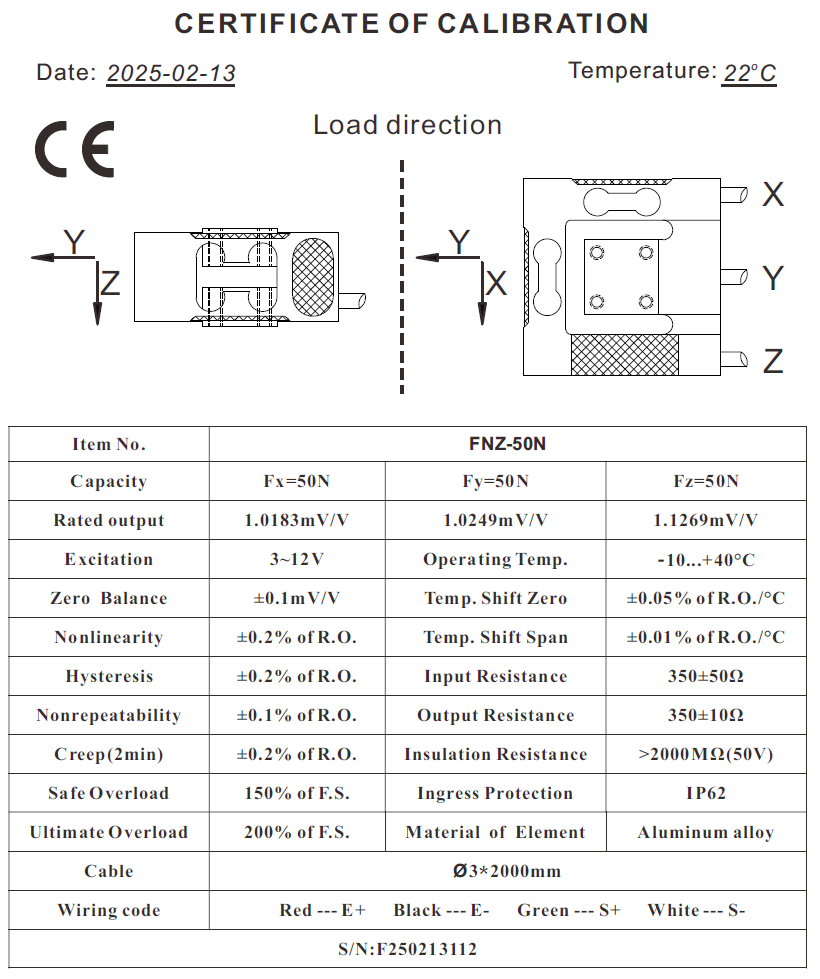 CERTIFICATE OF CALIBRATION

Date: 2025-02-13

Temperature: 22°C

CE

Load direction

Y
Z

Y
X

X
Y
Z

| Item No. | FNZ-50N | | |
|---|---|---|---|
| Capacity | Fx=50N | Fy=50N | Fz=50N |
| Rated output | 1.0183mV/V | 1.0249mV/V | 1.1269mV/V |
| Excitation | 3~12V | Operating Temp. | -10...+40°C |
| Zero Balance | ±0.1mV/V | Temp. Shift Zero | ±0.05% of R.O./°C |
| Nonlinearity | ±0.2% of R.O. | Temp. Shift Span | ±0.01% of R.O./°C |
| Hysteresis | ±0.2% of R.O. | Input Resistance | 350±50Ω |
| Nonrepeatability | ±0.1% of R.O. | Output Resistance | 350±10Ω |
| Creep(2min) | ±0.2% of R.O. | Insulation Resistance | >2000MΩ(50V) |
| Safe Overload | 150% of F.S. | Ingress Protection | IP62 |
| Ultimate Overload | 200% of F.S. | Material of Element | Aluminum alloy |
| Cable | Ø3*2000mm | | |
| Wiring code | Red --- E+ Black --- E- Green --- S+ White --- S- | | |
| S/N:F250213112 | | | |